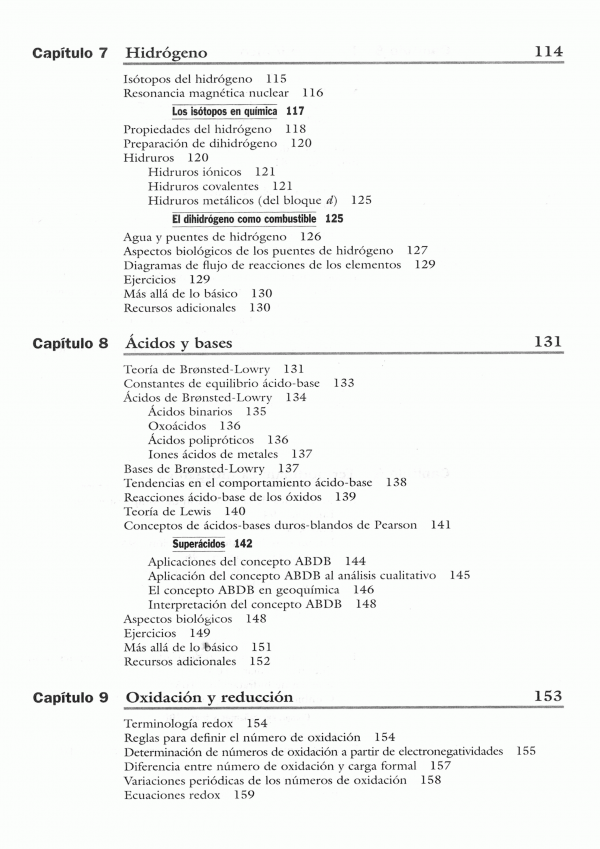 Capítulo 7 Hidrógeno 114

Isótopos del hidrógeno 115
Resonancia magnética nuclear 116
Los isótopos en química 117
Propiedades del hidrógeno 118
Preparación de dihidrógeno 120
Hidruros 120
Hidruros iónicos 121
Hidruros covalentes 121
Hidruros metálicos (del bloque $d$) 125
El dihidrógeno como combustible 125
Agua y puentes de hidrógeno 126
Aspectos biológicos de los puentes de hidrógeno 127
Diagramas de flujo de reacciones de los elementos 129
Ejercicios 129
Más allá de lo básico 130
Recursos adicionales 130

Capítulo 8 Ácidos y bases 131

Teoría de Brønsted-Lowry 131
Constantes de equilibrio ácido-base 133
Ácidos de Brønsted-Lowry 134
Ácidos binarios 135
Oxoácidos 136
Ácidos polipróticos 136
Iones ácidos de metales 137
Bases de Brønsted-Lowry 137
Tendencias en el comportamiento ácido-base 138
Reacciones ácido-base de los óxidos 139
Teoría de Lewis 140
Conceptos de ácidos-bases duros-blandos de Pearson 141
Superácidos 142
Aplicaciones del concepto ABDB 144
Aplicación del concepto ABDB al análisis cualitativo 145
El concepto ABDB en geoquímica 146
Interpretación del concepto ABDB 148
Aspectos biológicos 148
Ejercicios 149
Más allá de lo básico 151
Recursos adicionales 152

Capítulo 9 Oxidación y reducción 153

Terminología redox 154
Reglas para definir el número de oxidación 154
Determinación de números de oxidación a partir de electronegatividades 155
Diferencia entre número de oxidación y carga formal 157
Variaciones periódicas de los números de oxidación 158
Ecuaciones redox 159